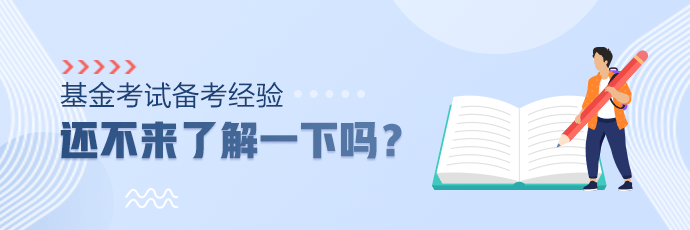 基金考试备考经验

还不来了解一下吗？